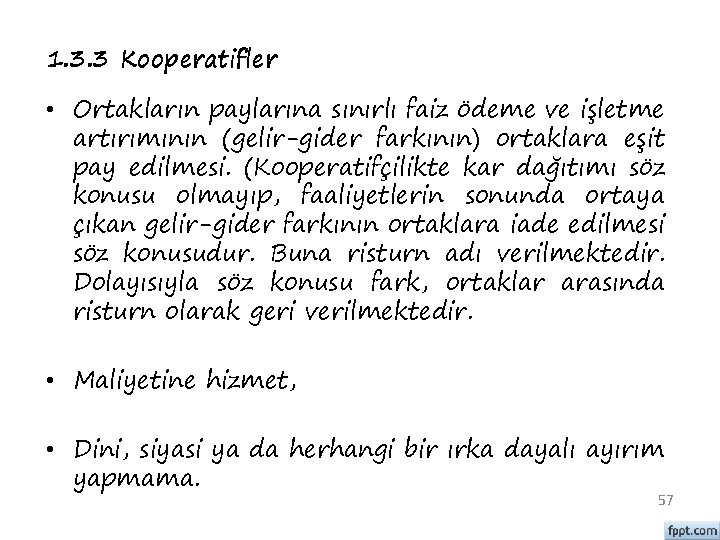 1.3.3 Kooperatifler

• Ortakların paylarına sınırlı faiz ödeme ve işletme artırımının (gelir-gider farkının) ortaklara eşit pay edilmesi. (Kooperatifçilikte kar dağıtımı söz konusu olmayıp, faaliyetlerin sonunda ortaya çıkan gelir-gider farkının ortaklara iade edilmesi söz konusudur. Buna risturn adı verilmektedir. Dolayısıyla söz konusu fark, ortaklar arasında risturn olarak geri verilmektedir.

• Maliyetine hizmet,

• Dini, siyasi ya da herhangi bir ırka dayalı ayırım yapmama.

57

fppt.com